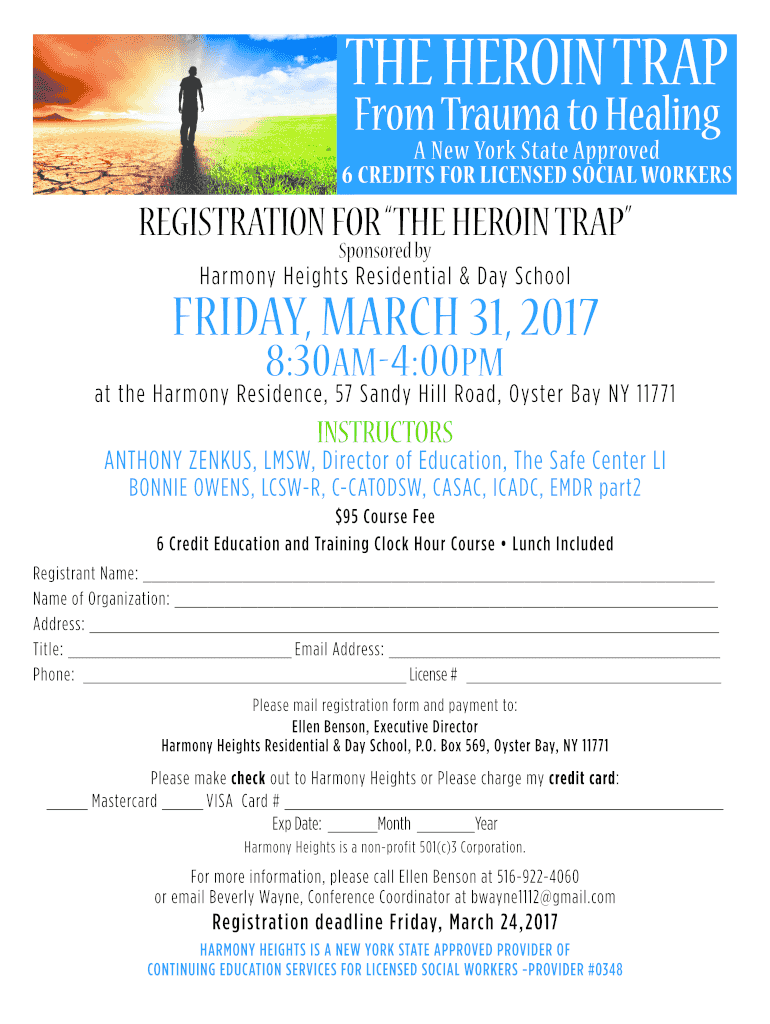 THE HEROIN TRAP
From Trauma to Healing
A New York State Approved
6 CREDITS FOR LICENSED SOCIAL WORKERS

REGISTRATION FOR "THE HEROIN TRAP"
Sponsored by
Harmony Heights Residential & Day School

FRIDAY, MARCH 31, 2017
8:30AM-4:00PM
at the Harmony Residence, 57 Sandy Hill Road, Oyster Bay NY 11771

INSTRUCTORS
ANTHONY ZENKUS, LMSW, Director of Education, The Safe Center LI
BONNIE OWENS, LCSW-R, C-CATODSW, CASAC, ICADC, EMDR part2

$95 Course Fee
6 Credit Education and Training Clock Hour Course • Lunch Included

Registrant Name: ____
Name of Organization: ____
Address: ____
Title: ____ Email Address: ____
Phone: ____ License # ____

Please mail registration form and payment to:
Ellen Benson, Executive Director
Harmony Heights Residential & Day School, P.O. Box 569, Oyster Bay, NY 11771

Please make check out to Harmony Heights or Please charge my credit card:
____ Mastercard ____ VISA Card # ____
Exp Date: ____Month ____Year

Harmony Heights is a non-profit 501(c)3 Corporation.

For more information, please call Ellen Benson at 516-922-4060
or email Beverly Wayne, Conference Coordinator at bwayne1112@gmail.com

Registration deadline Friday, March 24,2017

HARMONY HEIGHTS IS A NEW YORK STATE APPROVED PROVIDER OF
CONTINUING EDUCATION SERVICES FOR LICENSED SOCIAL WORKERS -PROVIDER #0348